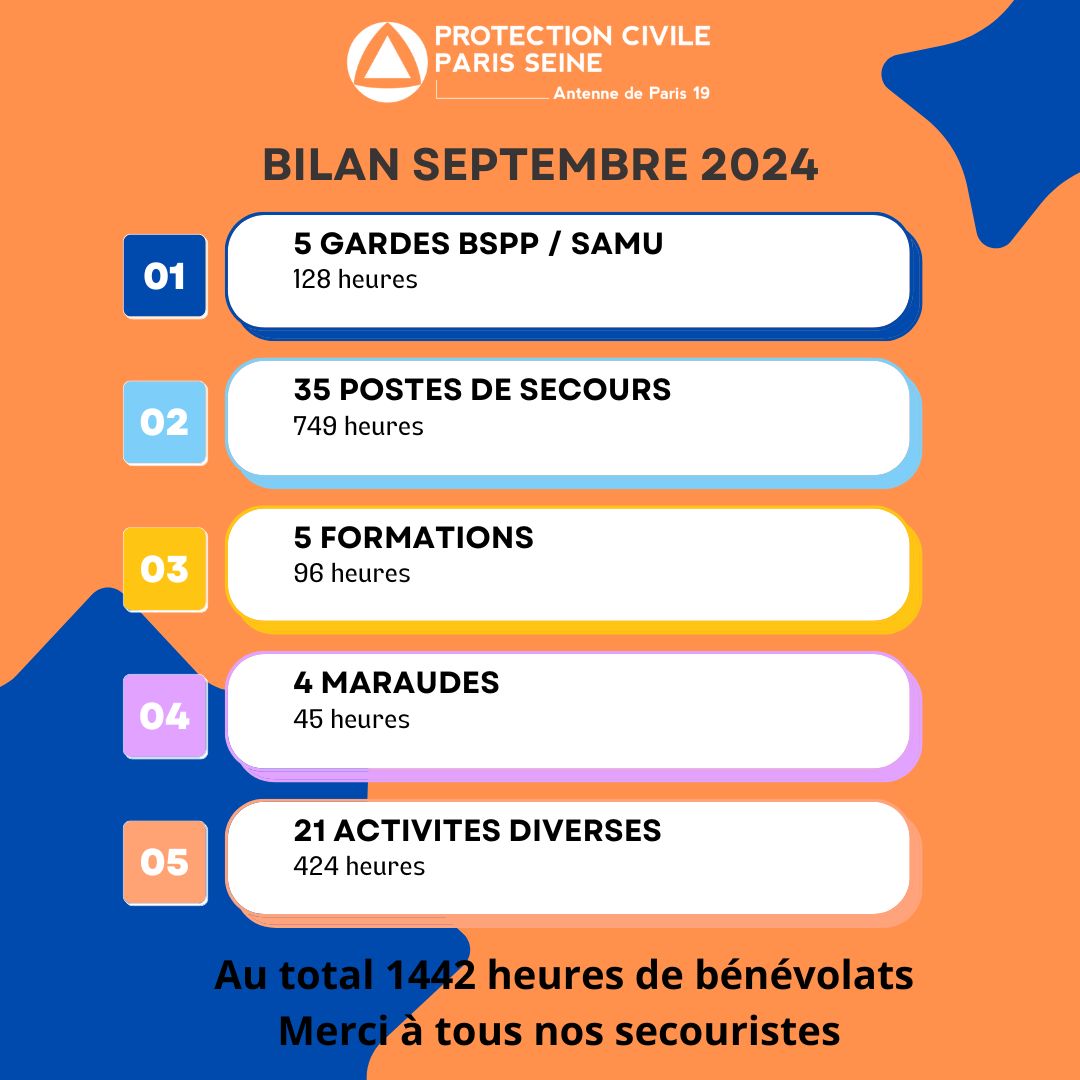 PROTECTION CIVILE
PARIS SEINE
Antenne de Paris 19

BILAN SEPTEMBRE 2024

01
5 GARDES BSPP / SAMU
128 heures

02
35 POSTES DE SECOURS
749 heures

03
5 FORMATIONS
96 heures

04
4 MARAUDES
45 heures

05
21 ACTIVITES DIVERSES
424 heures

Au total 1442 heures de bénévolats
Merci à tous nos secouristes